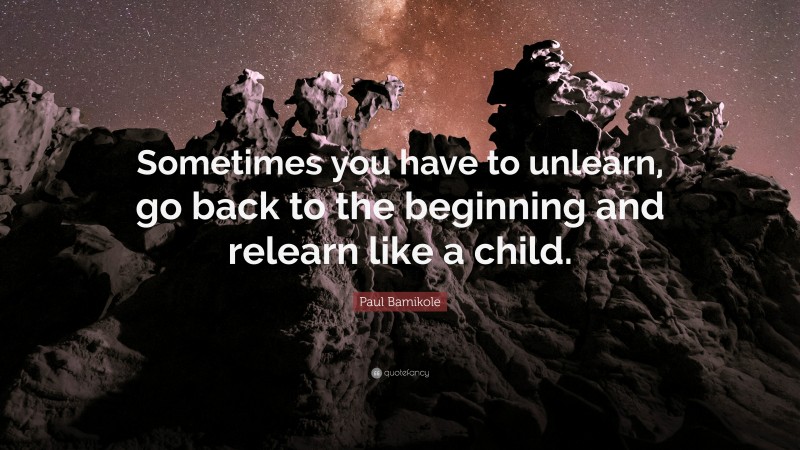 Sometimes you have to unlearn, go back to the beginning and relearn like a child.

Paul Bamikole

quotefancy